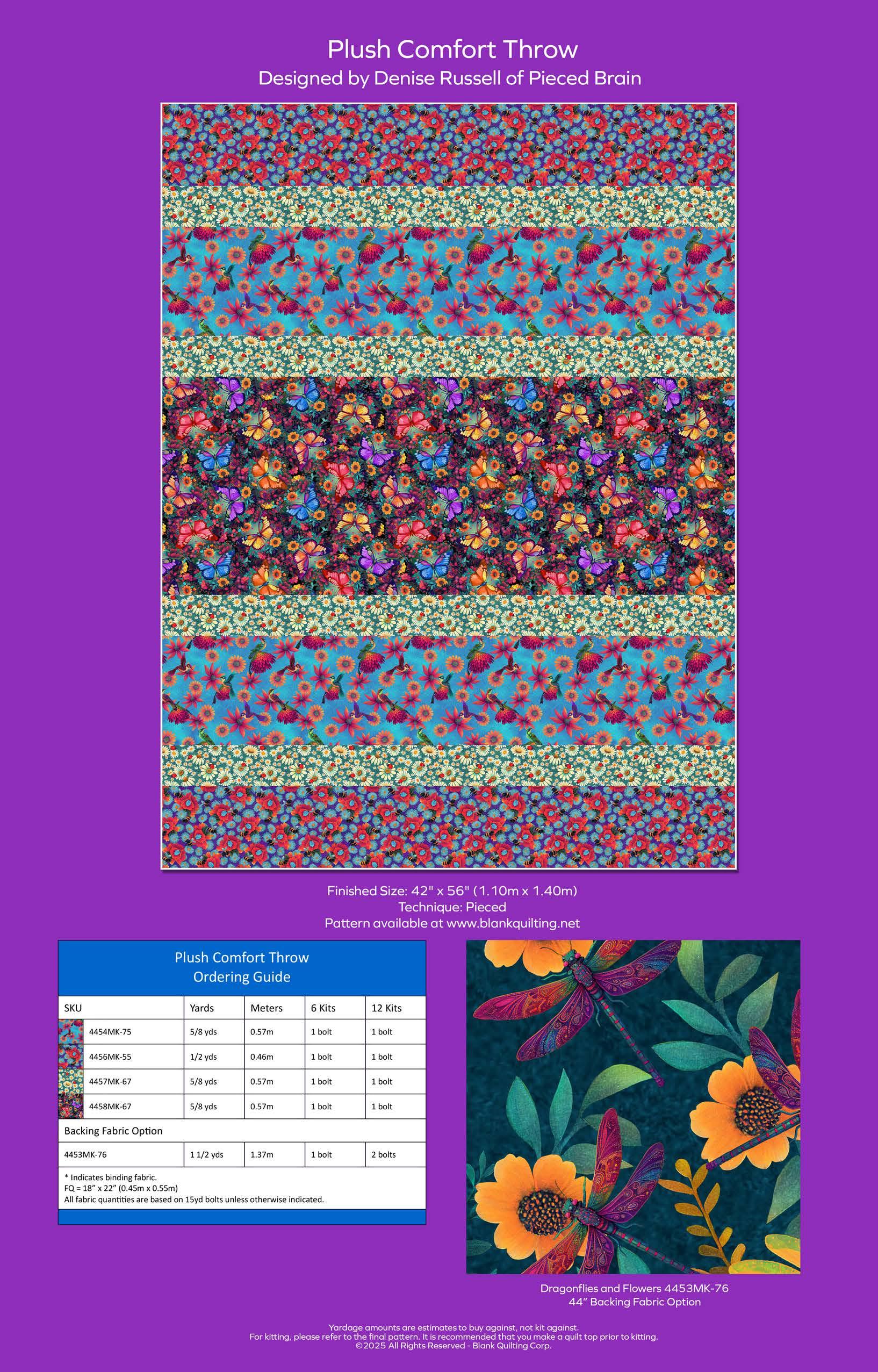 Plush Comfort Throw
Designed by Denise Russell of Pieced Brain

Finished Size: 42" x 56" (1.10m x 1.40m)
Technique: Pieced
Pattern available at www.blankquilting.net

Plush Comfort Throw
Ordering Guide

| SKU | Yards | Meters | 6 Kits | 12 Kits |
|---|---|---|---|---|
| 4454MK-75 | 5/8 yds | 0.57m | 1 bolt | 1 bolt |
| 4456MK-55 | 1/2 yds | 0.46m | 1 bolt | 1 bolt |
| 4457MK-67 | 5/8 yds | 0.57m | 1 bolt | 1 bolt |
| 4458MK-67 | 5/8 yds | 0.57m | 1 bolt | 1 bolt |
| Backing Fabric Option | | | | |
| 4453MK-76 | 1 1/2 yds | 1.37m | 1 bolt | 2 bolts |

* Indicates binding fabric.
FQ = 18" x 22" (0.45m x 0.55m)
All fabric quantities are based on 15yd bolts unless otherwise indicated.

Dragonflies and Flowers 4453MK-76
44" Backing Fabric Option

Yardage amounts are estimates to buy against, not kit against.
For kitting, please refer to the final pattern. It is recommended that you make a quilt top prior to kitting.
©2025 All Rights Reserved - Blank Quilting Corp.